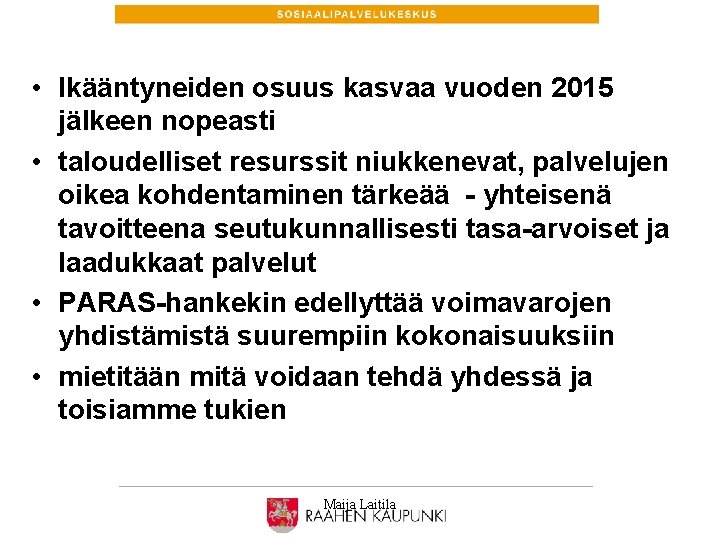 SOSIAALIPALVELUKESKUS

• Ikääntyneiden osuus kasvaa vuoden 2015 jälkeen nopeasti

• taloudelliset resurssit niukkenevat, palvelujen oikea kohdentaminen tärkeää - yhteisenä tavoitteena seutukunnallisesti tasa-arvoiset ja laadukkaat palvelut

• PARAS-hankekin edellyttää voimavarojen yhdistämistä suurempiin kokonaisuuksiin

• mietitään mitä voidaan tehdä yhdessä ja toisiamme tukien

Maija Laitila
RAAHEN KAUPUNKI